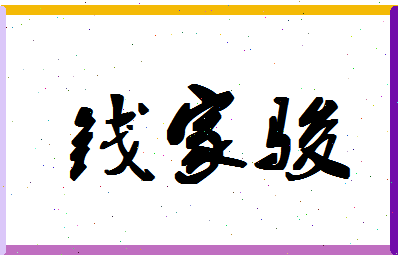 钱家骏